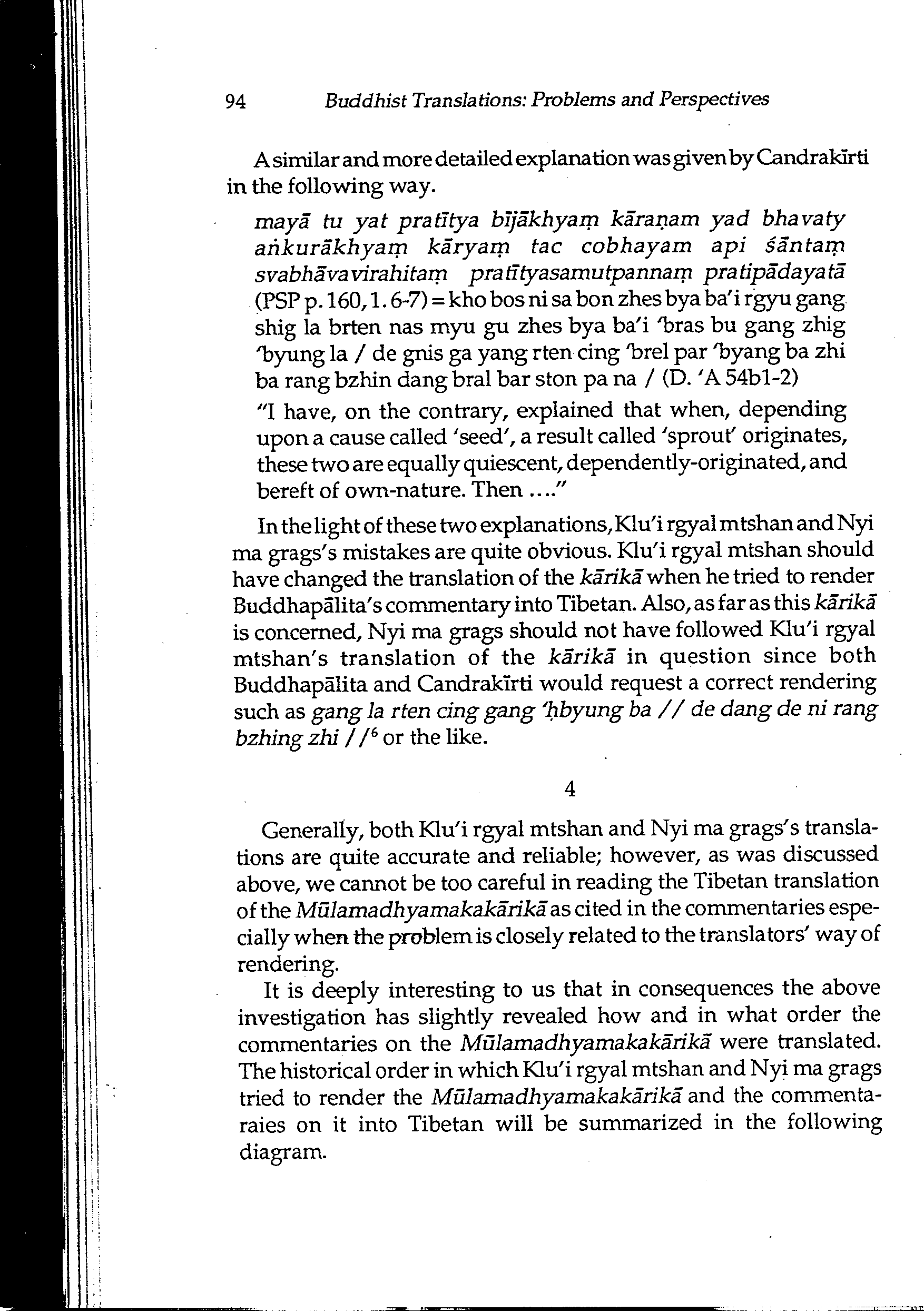 94 Buddhist Translations: Problems and Perspectives

A similar and more detailed explanation was given by Candrakīrti in the following way.

mayā tu yat pratītya bījākhyaṃ kāraṇam yad bhavaty aṅkurākhyaṃ kāryaṃ tac cobhayam api śāntaṃ svabhāvavirahitaṃ pratītyasamutpannaṃ pratipādayatā (PSP p. 160, 1. 6-7) = kho bos ni sa bon zhes bya ba'i rgyu gang shig la brten nas myu gu zhes bya ba'i 'bras bu gang zhig 'byung la / de gnis ga yang rten cing 'brel par 'byang ba zhi ba rang bzhin dang bral bar ston pa na / (D. 'A 54b1-2)

"I have, on the contrary, explained that when, depending upon a cause called 'seed', a result called 'sprout' originates, these two are equally quiescent, dependently-originated, and bereft of own-nature. Then ...."

In the light of these two explanations, Klu'i rgyal mtshan and Nyi ma grags's mistakes are quite obvious. Klu'i rgyal mtshan should have changed the translation of the kārikā when he tried to render Buddhapālita's commentary into Tibetan. Also, as far as this kārikā is concerned, Nyi ma grags should not have followed Klu'i rgyal mtshan's translation of the kārikā in question since both Buddhapālita and Candrakīrti would request a correct rendering such as gang la rten cing gang 'ḥbyung ba // de dang de ni rang bzhing zhi //$^6$ or the like.

4

Generally, both Klu'i rgyal mtshan and Nyi ma grags's translations are quite accurate and reliable; however, as was discussed above, we cannot be too careful in reading the Tibetan translation of the Mūlamadhyamakakārikā as cited in the commentaries especially when the problem is closely related to the translators' way of rendering.

It is deeply interesting to us that in consequences the above investigation has slightly revealed how and in what order the commentaries on the Mūlamadhyamakakārikā were translated. The historical order in which Klu'i rgyal mtshan and Nyi ma grags tried to render the Mūlamadhyamakakārikā and the commentaraies on it into Tibetan will be summarized in the following diagram.